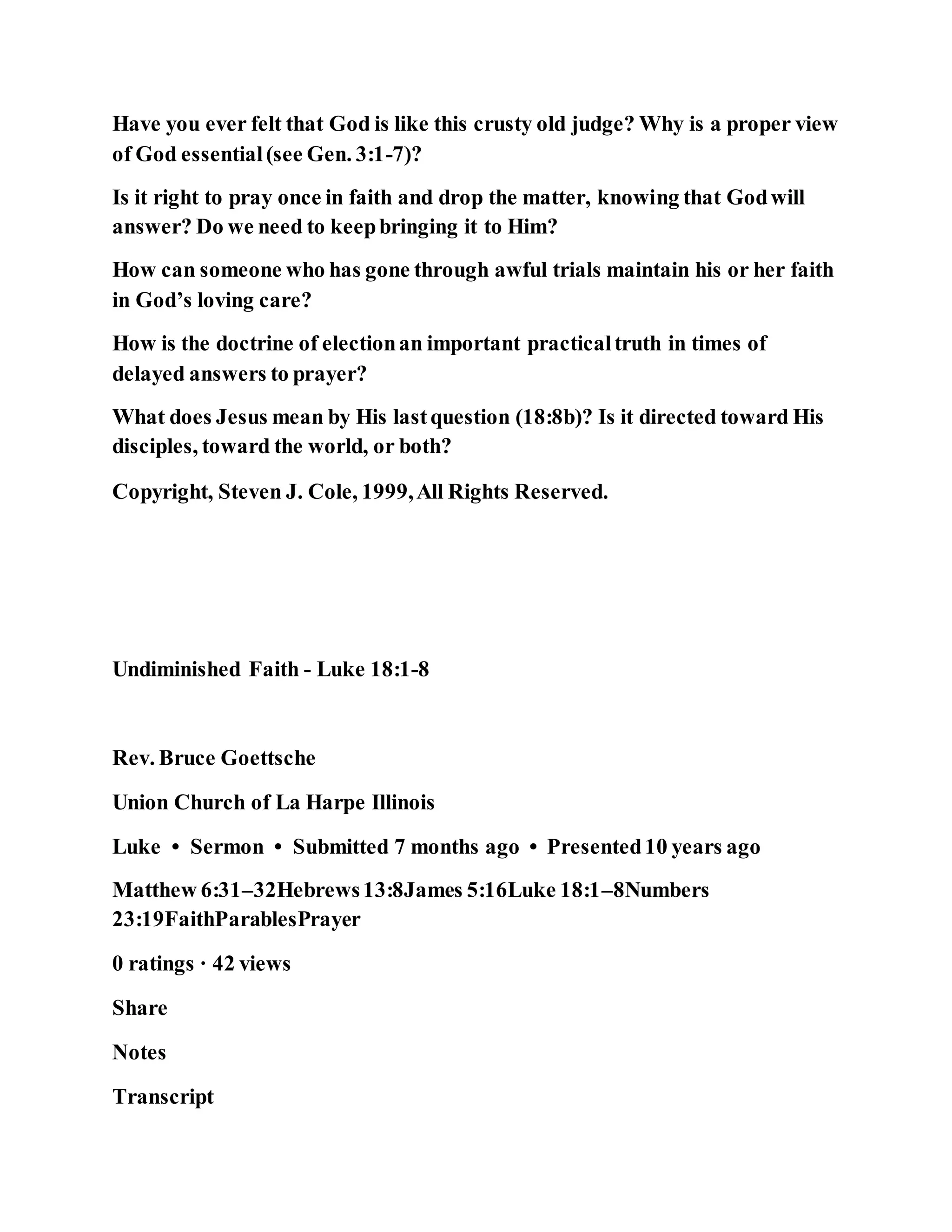 Have you ever felt that God is like this crusty old judge? Why is a proper view of God essential (see Gen. 3:1-7)?

Is it right to pray once in faith and drop the matter, knowing that God will answer? Do we need to keep bringing it to Him?

How can someone who has gone through awful trials maintain his or her faith in God's loving care?

How is the doctrine of election an important practical truth in times of delayed answers to prayer?

What does Jesus mean by His last question (18:8b)? Is it directed toward His disciples, toward the world, or both?

Copyright, Steven J. Cole, 1999, All Rights Reserved.

Undiminished Faith - Luke 18:1-8

Rev. Bruce Goettsche

Union Church of La Harpe Illinois

Luke • Sermon • Submitted 7 months ago • Presented 10 years ago

Matthew 6:31–32Hebrews 13:8James 5:16Luke 18:1–8Numbers 23:19FaithParablesPrayer

0 ratings · 42 views

Share

Notes

Transcript